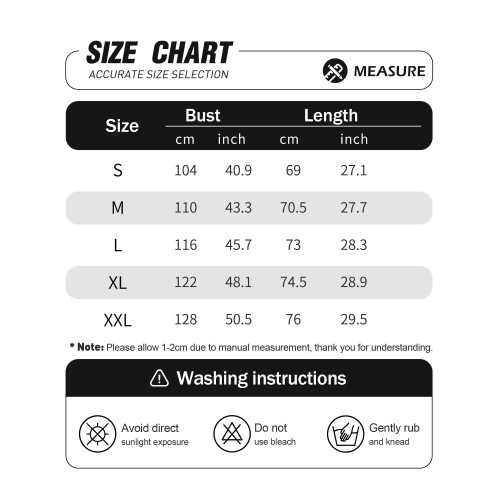 SIZE CHART
ACCURATE SIZE SELECTION

MEASURE

| Size | Bust cm | Bust inch | Length cm | Length inch |
|---|---|---|---|---|
| S | 104 | 40.9 | 69 | 27.1 |
| M | 110 | 43.3 | 70.5 | 27.7 |
| L | 116 | 45.7 | 73 | 28.3 |
| XL | 122 | 48.1 | 74.5 | 28.9 |
| XXL | 128 | 50.5 | 76 | 29.5 |

* Note: Please allow 1-2cm due to manual measurement, thank you for understanding.

Washing instructions

Avoid direct sunlight exposure

Do not use bleach

Gently rub and knead